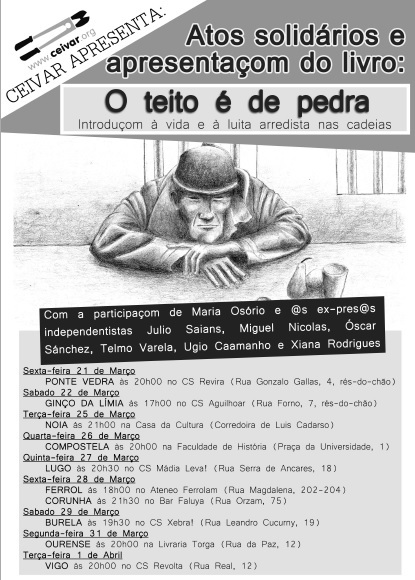 www.ceivar.org
CEIVAR APRESENTA:

Atos solidários e apresentaçom do livro:

O teito é de pedra

Introduçom à vida e à luita arredista nas cadeias

Com a participaçom de Maria Osório e @s ex-pres@s independentistas Julio Saians, Miguel Nicolas, Óscar Sánchez, Telmo Varela, Ugio Caamanho e Xiana Rodrigues

Sexta-feira 21 de Março
PONTE VEDRA às 20h00 no CS Revira (Rua Gonzalo Gallas, 4, rés-do-chão)
Sabado 22 de Março
GINÇO DA LÍMIA às 17h00 no CS Aguilhoar (Rua Forno, 7, rés-do-chão)
Terça-feira 25 de Março
NOIA às 21h00 na Casa da Cultura (Corredoira de Luis Cadarso)
Quarta-feira 26 de Março
COMPOSTELA às 20h00 na Faculdade de História (Praça da Universidade, 1)
Quinta-feira 27 de Março
LUGO às 20h30 no CS Mádia Leva! (Rua Serra de Ancares, 18)
Sexta-feira 28 de Março
FERROL às 18h00 no Ateneo Ferrolam (Rua Magdalena, 202-204)
CORUNHA às 21h30 no Bar Faluya (Rua Orzam, 75)
Sabado 29 de Março
BURELA às 19h30 no CS Xebra! (Rua Leandro Cucurny, 19)
Segunda-feira 31 de Março
OURENSE às 20h00 na Livraria Torga (Rua da Paz, 12)
Terça-feira 1 de Abril
VIGO às 20h00 no CS Revolta (Rua Real, 12)